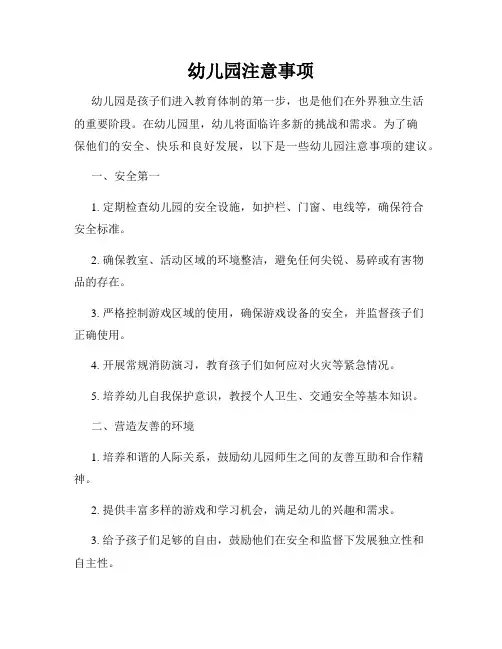 幼儿园注意事项

幼儿园是孩子们进入教育体制的第一步，也是他们在外界独立生活的重要阶段。在幼儿园里，幼儿将面临许多新的挑战和需求。为了确保他们的安全、快乐和良好发展，以下是一些幼儿园注意事项的建议。

一、安全第一

1. 定期检查幼儿园的安全设施，如护栏、门窗、电线等，确保符合安全标准。

2. 确保教室、活动区域的环境整洁，避免任何尖锐、易碎或有害物品的存在。

3. 严格控制游戏区域的使用，确保游戏设备的安全，并监督孩子们正确使用。

4. 开展常规消防演习，教育孩子们如何应对火灾等紧急情况。

5. 培养幼儿自我保护意识，教授个人卫生、交通安全等基本知识。

二、营造友善的环境

1. 培养和谐的人际关系，鼓励幼儿园师生之间的友善互助和合作精神。

2. 提供丰富多样的游戏和学习机会，满足幼儿的兴趣和需求。

3. 给予孩子们足够的自由，鼓励他们在安全和监督下发展独立性和自主性。